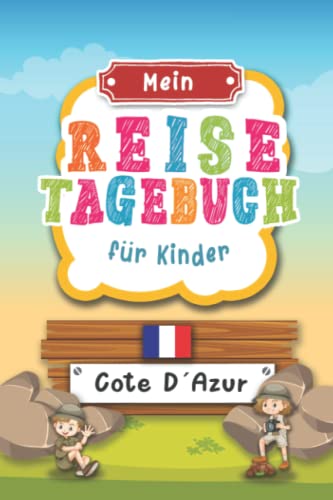 Mein

REISE TAGEBUCH

für Kinder

Cote D´Azur